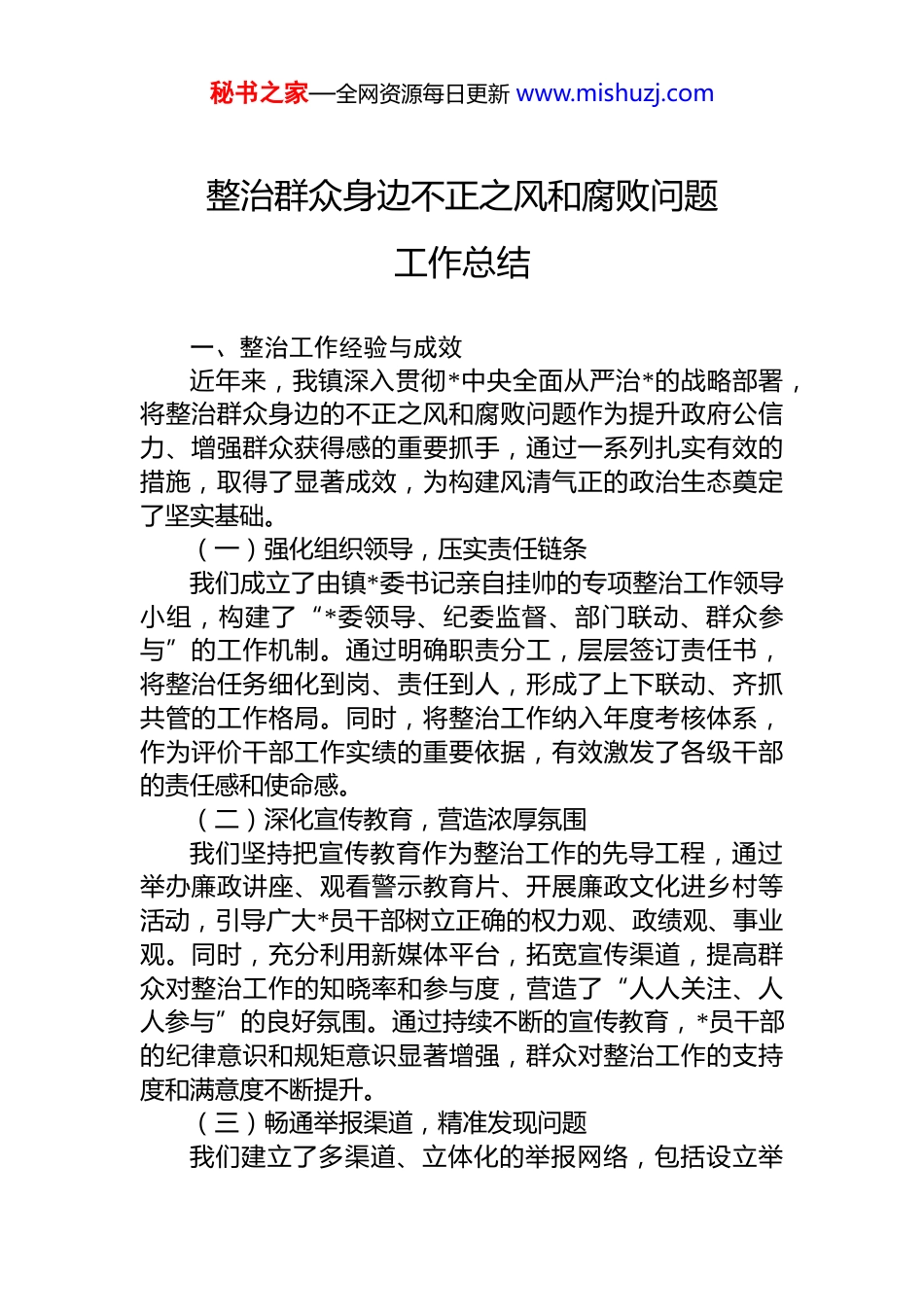 秘书之家—全网资源每日更新 www.mishuzj.com

整治群众身边不正之风和腐败问题

工作总结

一、整治工作经验与成效

近年来，我镇深入贯彻*中央全面从严治*的战略部署，将整治群众身边的不正之风和腐败问题作为提升政府公信力、增强群众获得感的重要抓手，通过一系列扎实有效的措施，取得了显著成效，为构建风清气正的政治生态奠定了坚实基础。

（一）强化组织领导，压实责任链条

我们成立了由镇*委书记亲自挂帅的专项整治工作领导小组，构建了“*委领导、纪委监督、部门联动、群众参与”的工作机制。通过明确职责分工，层层签订责任书，将整治任务细化到岗、责任到人，形成了上下联动、齐抓共管的工作格局。同时，将整治工作纳入年度考核体系，作为评价干部工作实绩的重要依据，有效激发了各级干部的责任感和使命感。

（二）深化宣传教育，营造浓厚氛围

我们坚持把宣传教育作为整治工作的先导工程，通过举办廉政讲座、观看警示教育片、开展廉政文化进乡村等活动，引导广大*员干部树立正确的权力观、政绩观、事业观。同时，充分利用新媒体平台，拓宽宣传渠道，提高群众对整治工作的知晓率和参与度，营造了“人人关注、人人参与”的良好氛围。通过持续不断的宣传教育，*员干部的纪律意识和规矩意识显著增强，群众对整治工作的支持度和满意度不断提升。

（三）畅通举报渠道，精准发现问题

我们建立了多渠道、立体化的举报网络，包括设立举